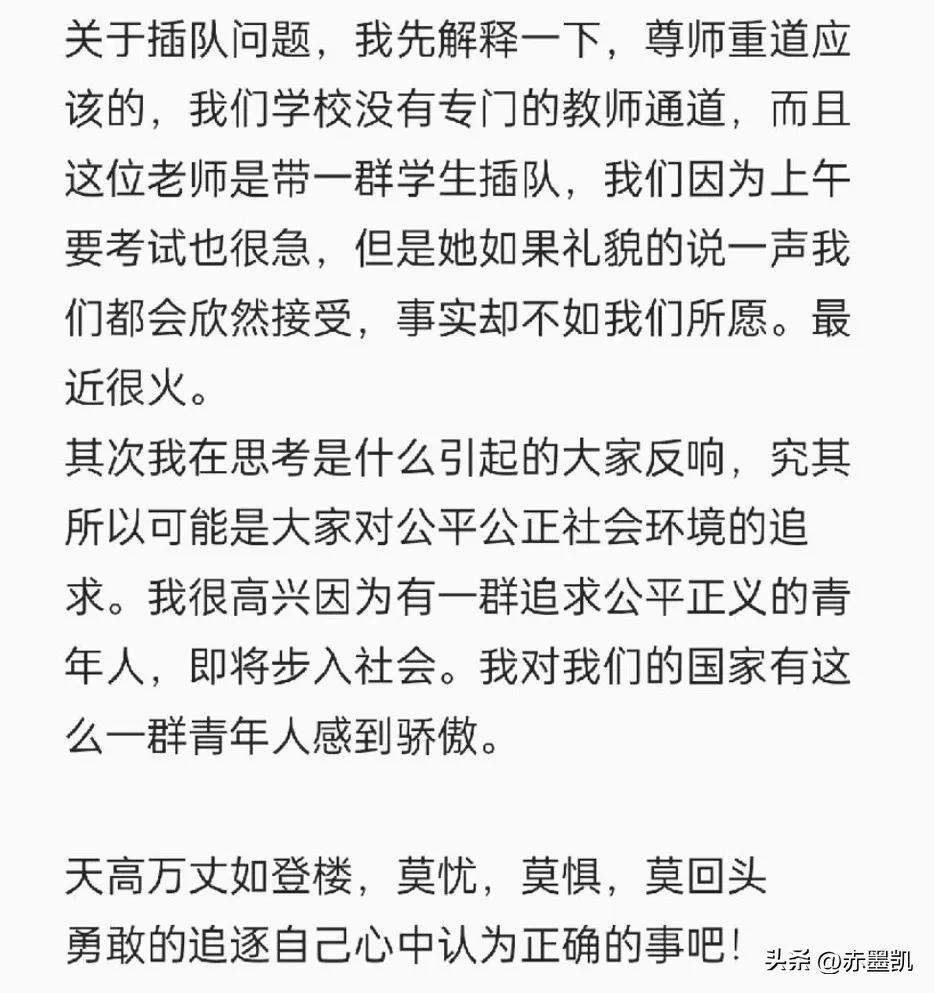 关于插队问题，我先解释一下，尊师重道应该的，我们学校没有专门的教师通道，而且这位老师是带一群学生插队，我们因为上午要考试也很急，但是她如果礼貌的说一声我们都会欣然接受，事实却不如我们所愿。最近很火。
其次我在思考是什么引起的大家反响，究其所以可能是大家对公平公正社会环境的追求。我很高兴因为有一群追求公平正义的青年人，即将步入社会。我对我们的国家有这么一群青年人感到骄傲。

天高万丈如登楼，莫忧，莫惧，莫回头
勇敢的追逐自己心中认为正确的事吧！

头条 @赤墨凯